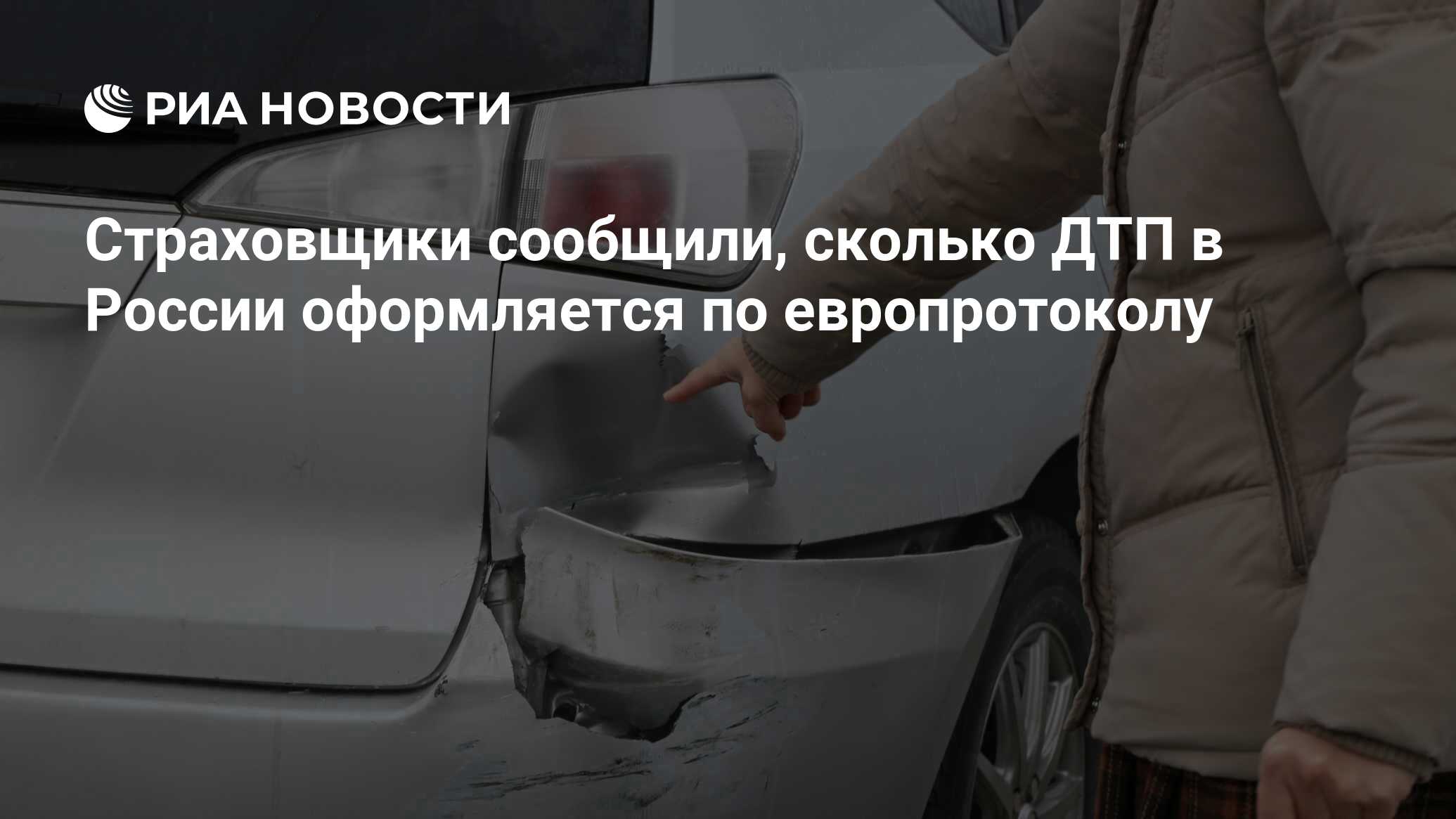 РИА НОВОСТИ

Страховщики сообщили, сколько ДТП в России оформляется по европротоколу